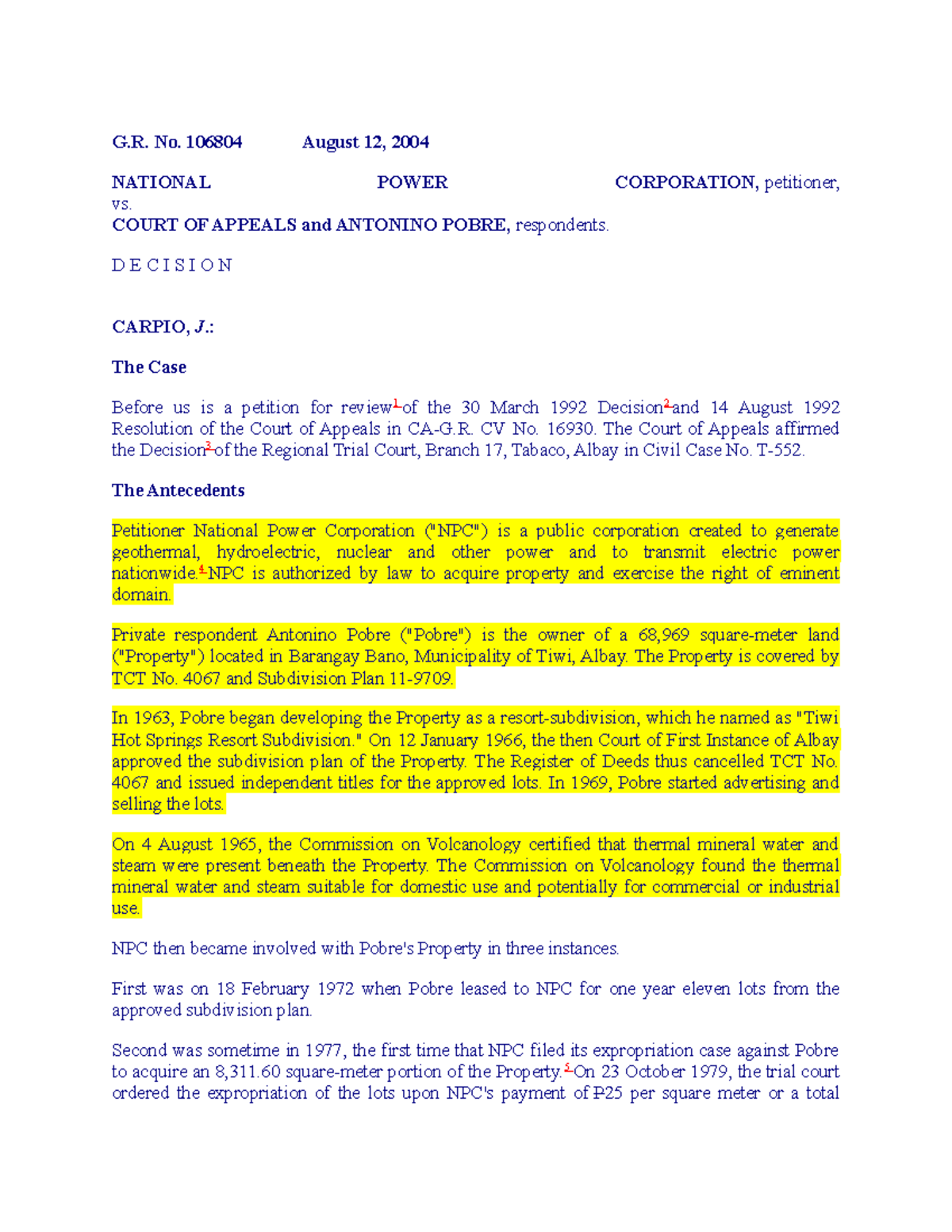 G.R. No. 106804 August 12, 2004

NATIONAL POWER CORPORATION, petitioner, vs.
COURT OF APPEALS and ANTONINO POBRE, respondents.

D E C I S I O N

CARPIO, J.:

The Case

Before us is a petition for review$^1$ of the 30 March 1992 Decision$^2$ and 14 August 1992 Resolution of the Court of Appeals in CA-G.R. CV No. 16930. The Court of Appeals affirmed the Decision$^3$ of the Regional Trial Court, Branch 17, Tabaco, Albay in Civil Case No. T-552.

The Antecedents

Petitioner National Power Corporation ("NPC") is a public corporation created to generate geothermal, hydroelectric, nuclear and other power and to transmit electric power nationwide.$^4$ NPC is authorized by law to acquire property and exercise the right of eminent domain.

Private respondent Antonino Pobre ("Pobre") is the owner of a 68,969 square-meter land ("Property") located in Barangay Bano, Municipality of Tiwi, Albay. The Property is covered by TCT No. 4067 and Subdivision Plan 11-9709.

In 1963, Pobre began developing the Property as a resort-subdivision, which he named as "Tiwi Hot Springs Resort Subdivision." On 12 January 1966, the then Court of First Instance of Albay approved the subdivision plan of the Property. The Register of Deeds thus cancelled TCT No. 4067 and issued independent titles for the approved lots. In 1969, Pobre started advertising and selling the lots.

On 4 August 1965, the Commission on Volcanology certified that thermal mineral water and steam were present beneath the Property. The Commission on Volcanology found the thermal mineral water and steam suitable for domestic use and potentially for commercial or industrial use.

NPC then became involved with Pobre's Property in three instances.

First was on 18 February 1972 when Pobre leased to NPC for one year eleven lots from the approved subdivision plan.

Second was sometime in 1977, the first time that NPC filed its expropriation case against Pobre to acquire an 8,311.60 square-meter portion of the Property.$^5$ On 23 October 1979, the trial court ordered the expropriation of the lots upon NPC's payment of ₱25 per square meter or a total